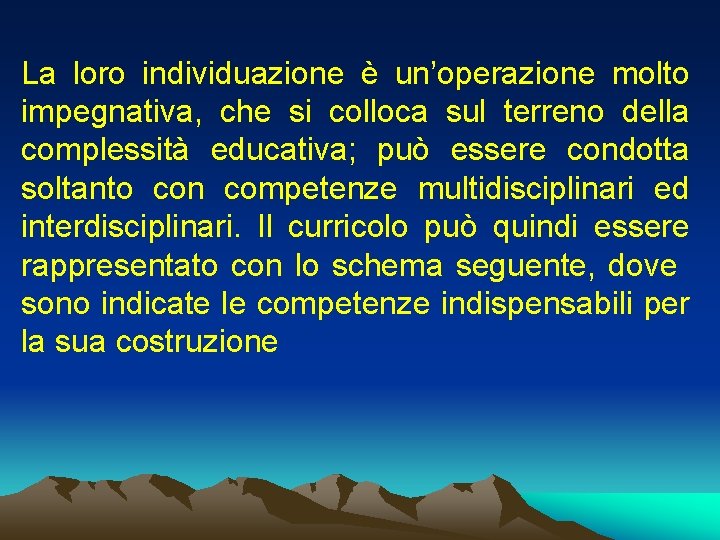 La loro individuazione è un’operazione molto impegnativa, che si colloca sul terreno della complessità educativa; può essere condotta soltanto con competenze multidisciplinari ed interdisciplinari. Il curricolo può quindi essere rappresentato con lo schema seguente, dove sono indicate le competenze indispensabili per la sua costruzione